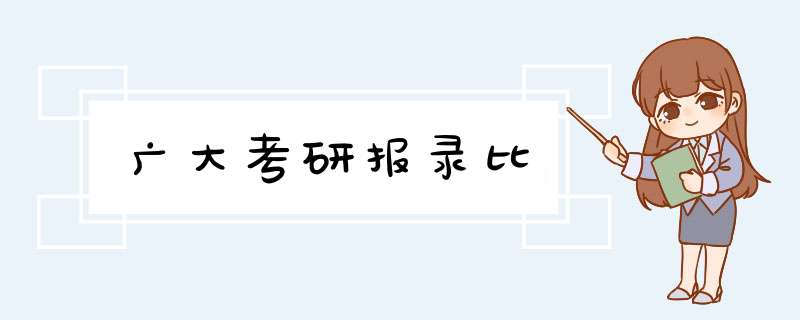 广大考研报录比